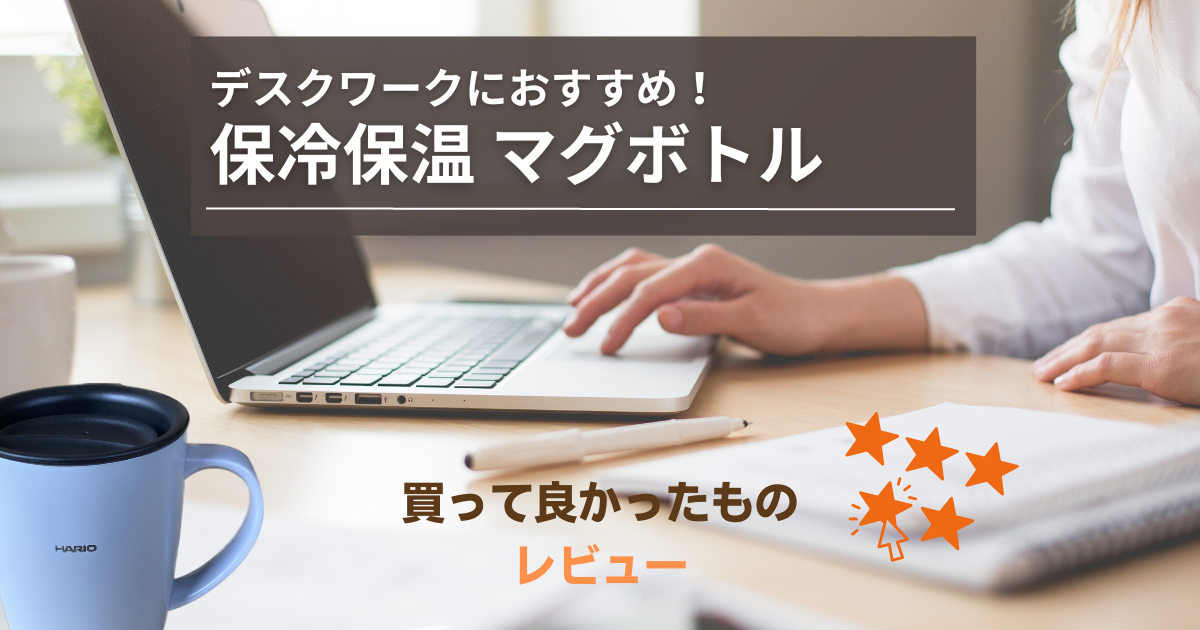 デスクワークにおすすめ！
保冷保温 マグボトル

HARIO

買って良かったもの
レビュー